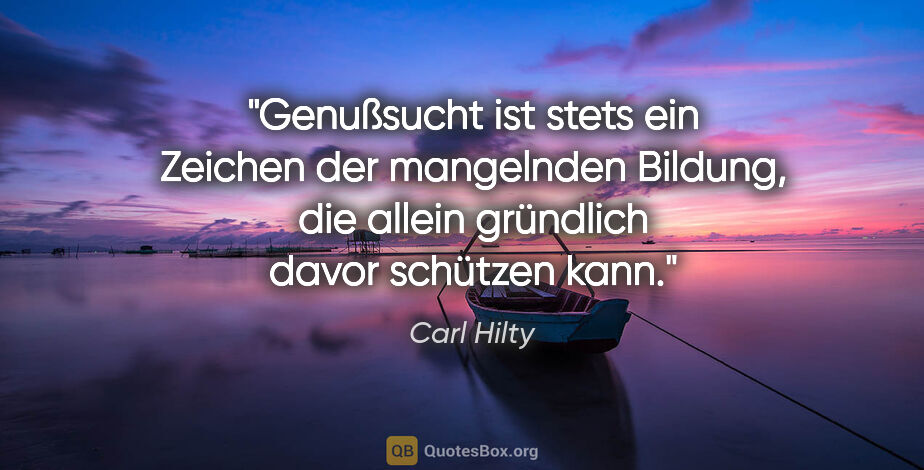 "Genußsucht ist stets ein Zeichen der mangelnden Bildung, die allein gründlich davor schützen kann."

Carl Hilty

QB QuotesBox.org